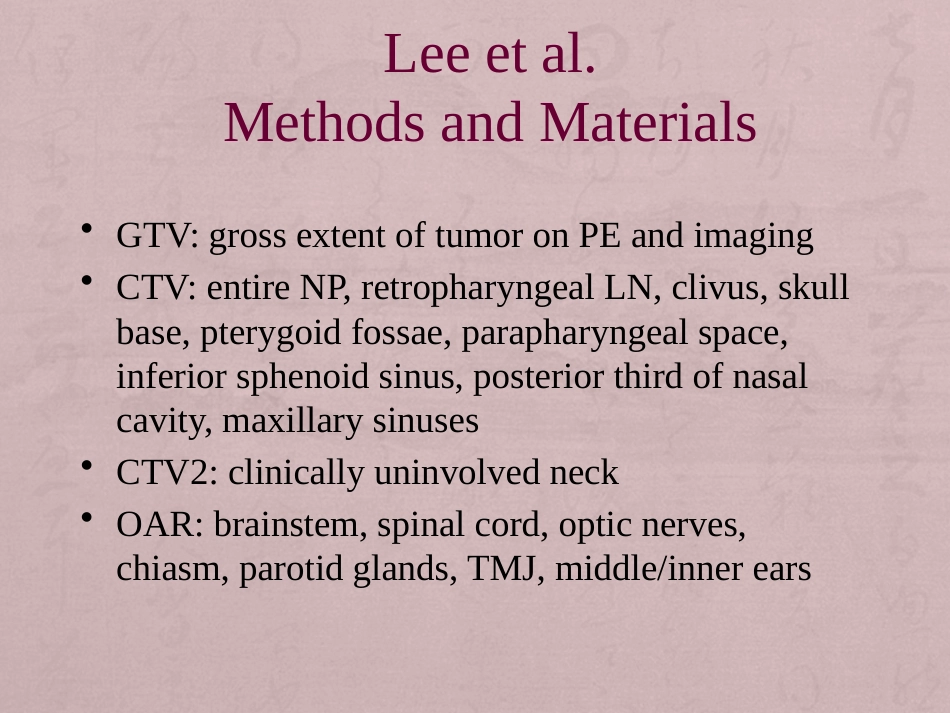 Lee et al.
Methods and Materials

• GTV: gross extent of tumor on PE and imaging
• CTV: entire NP, retropharyngeal LN, clivus, skull base, pterygoid fossae, parapharyngeal space, inferior sphenoid sinus, posterior third of nasal cavity, maxillary sinuses
• CTV2: clinically uninvolved neck
• OAR: brainstem, spinal cord, optic nerves, chiasm, parotid glands, TMJ, middle/inner ears